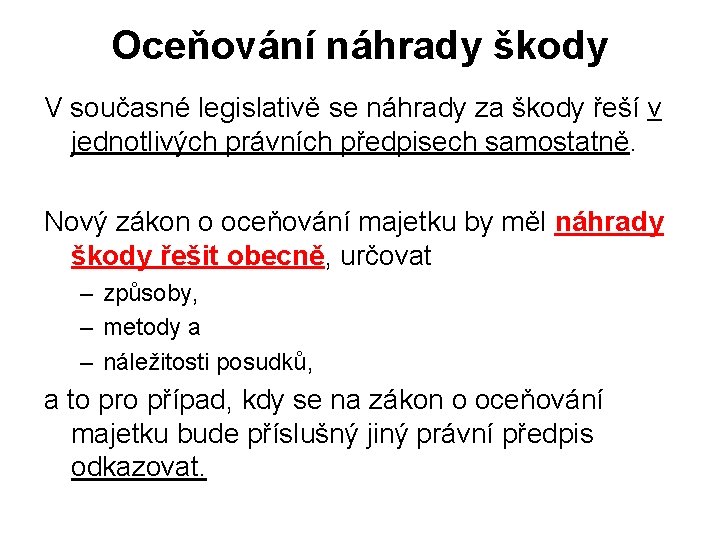 Oceňování náhrady škody

V současné legislativě se náhrady za škody řeší v jednotlivých právních předpisech samostatně.

Nový zákon o oceňování majetku by měl náhrady škody řešit obecně, určovat
– způsoby,
– metody a
– náležitosti posudků,

a to pro případ, kdy se na zákon o oceňování majetku bude příslušný jiný právní předpis odkazovat.